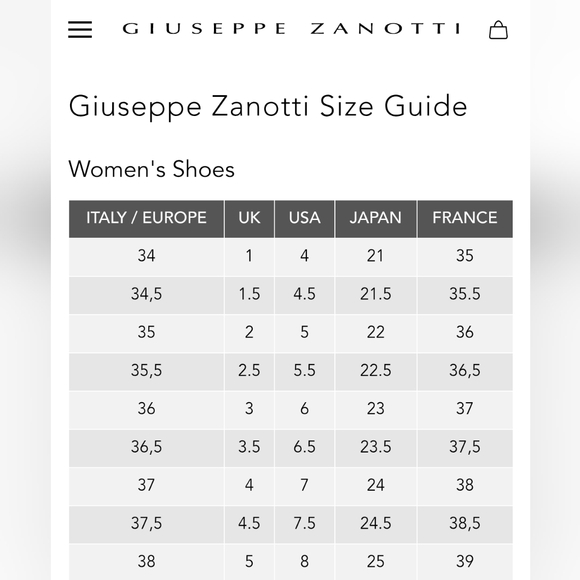 GIUSEPPE ZANOTTI

Giuseppe Zanotti Size Guide

Women's Shoes

| ITALY / EUROPE | UK | USA | JAPAN | FRANCE |
|---|---|---|---|---|
| 34 | 1 | 4 | 21 | 35 |
| 34,5 | 1.5 | 4.5 | 21.5 | 35.5 |
| 35 | 2 | 5 | 22 | 36 |
| 35,5 | 2.5 | 5.5 | 22.5 | 36,5 |
| 36 | 3 | 6 | 23 | 37 |
| 36,5 | 3.5 | 6.5 | 23.5 | 37,5 |
| 37 | 4 | 7 | 24 | 38 |
| 37,5 | 4.5 | 7.5 | 24.5 | 38,5 |
| 38 | 5 | 8 | 25 | 39 |